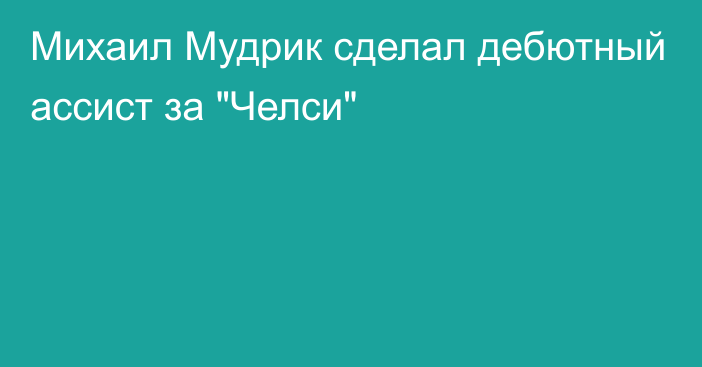 Михаил Мудрик сделал дебютный ассист за "Челси"